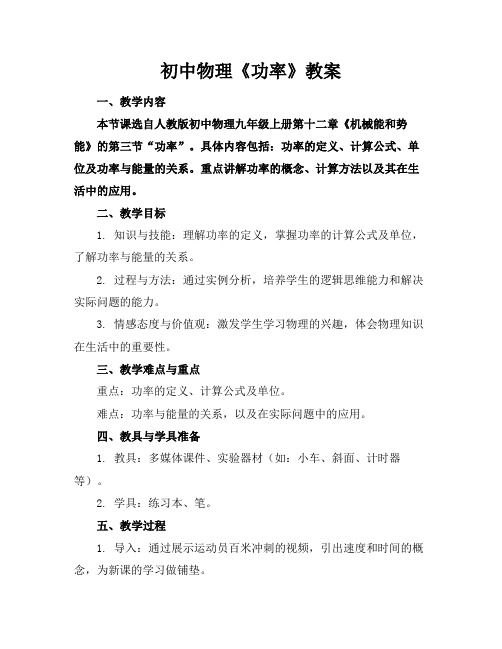 初中物理《功率》教案

一、教学内容

本节课选自人教版初中物理九年级上册第十二章《机械能和势能》的第三节“功率”。具体内容包括：功率的定义、计算公式、单位及功率与能量的关系。重点讲解功率的概念、计算方法以及其在生活中的应用。

二、教学目标

1. 知识与技能：理解功率的定义，掌握功率的计算公式及单位，了解功率与能量的关系。

2. 过程与方法：通过实例分析，培养学生的逻辑思维能力和解决实际问题的能力。

3. 情感态度与价值观：激发学生学习物理的兴趣，体会物理知识在生活中的重要性。

三、教学难点与重点

重点：功率的定义、计算公式及单位。

难点：功率与能量的关系，以及在实际问题中的应用。

四、教具与学具准备

1. 教具：多媒体课件、实验器材（如：小车、斜面、计时器等）。

2. 学具：练习本、笔。

五、教学过程

1. 导入：通过展示运动员百米冲刺的视频，引出速度和时间的概念，为新课的学习做铺垫。